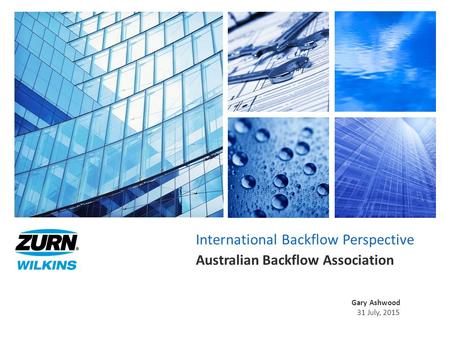 ZURN
WILKINS

International Backflow Perspective
Australian Backflow Association

Gary Ashwood
31 July, 2015